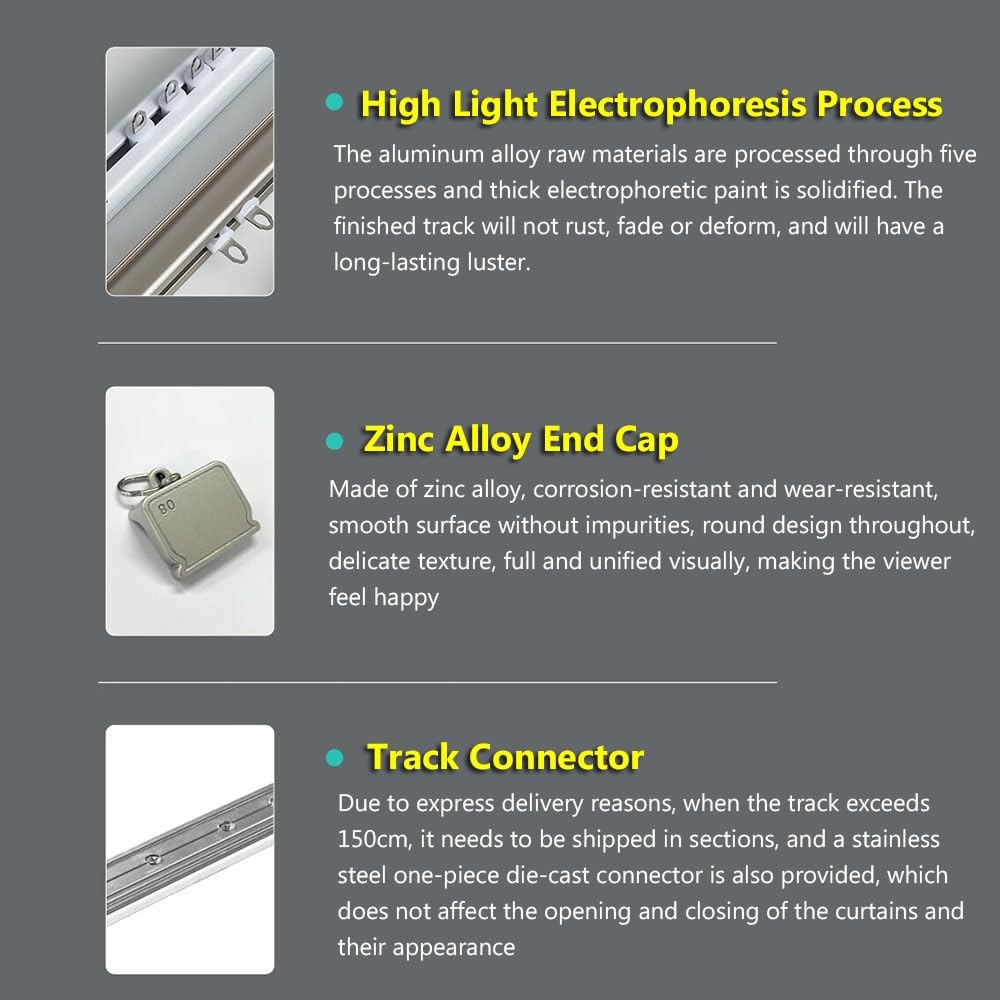 High Light Electrophoresis Process

The aluminum alloy raw materials are processed through five processes and thick electrophoretic paint is solidified. The finished track will not rust, fade or deform, and will have a long-lasting luster.

80

Zinc Alloy End Cap

Made of zinc alloy, corrosion-resistant and wear-resistant, smooth surface without impurities, round design throughout, delicate texture, full and unified visually, making the viewer feel happy

Track Connector

Due to express delivery reasons, when the track exceeds 150cm, it needs to be shipped in sections, and a stainless steel one-piece die-cast connector is also provided, which does not affect the opening and closing of the curtains and their appearance